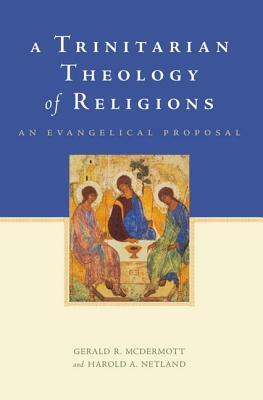 A TRINITARIAN THEOLOGY of RELIGIONS

AN EVANGELICAL PROPOSAL

GERALD R. MCDERMOTT
and HAROLD A. NETLAND